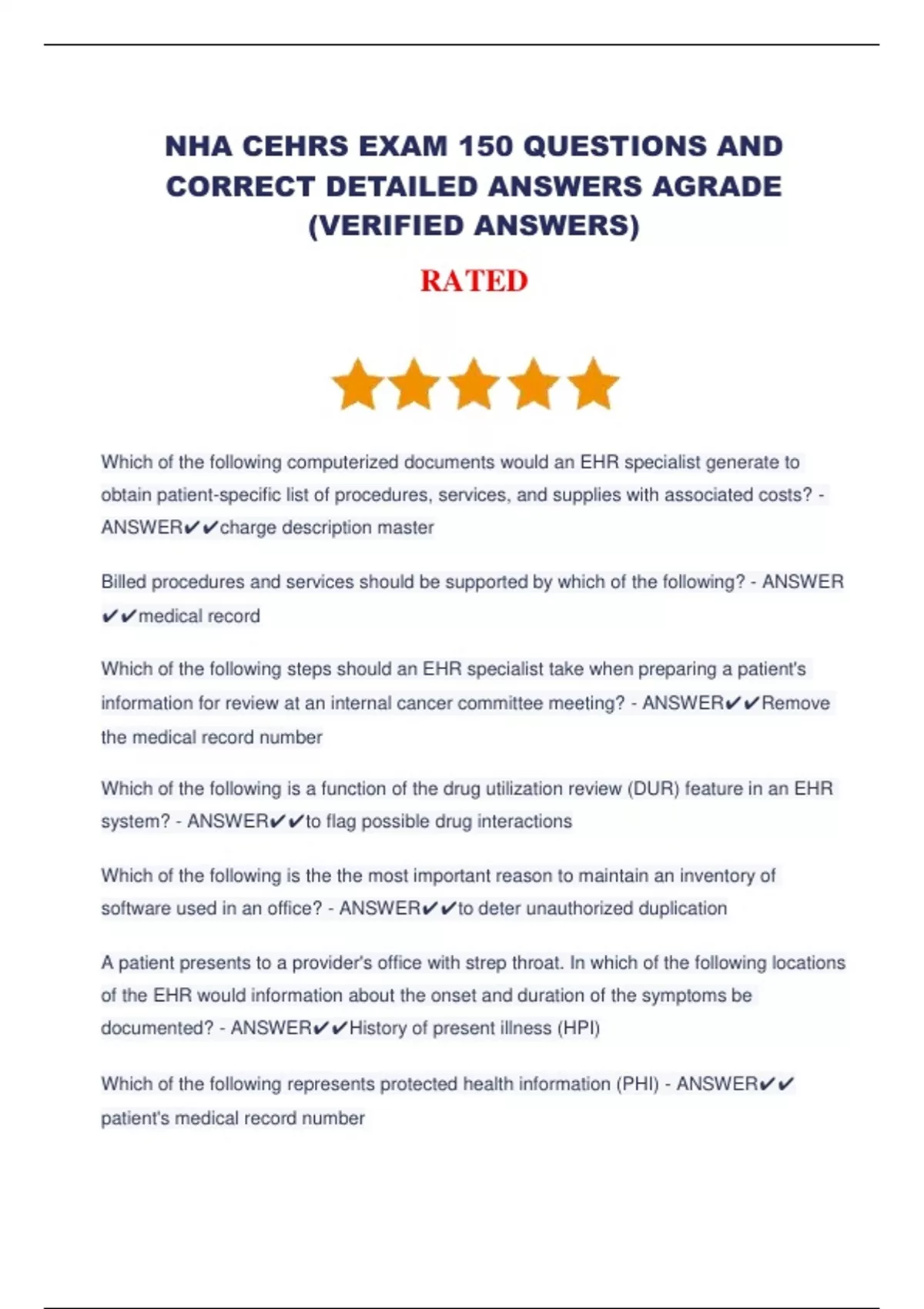 NHA CEHRS EXAM 150 QUESTIONS AND CORRECT DETAILED ANSWERS AGRADE (VERIFIED ANSWERS)

RATED

Which of the following computerized documents would an EHR specialist generate to obtain patient-specific list of procedures, services, and supplies with associated costs? - ANSWER✔✔charge description master

Billed procedures and services should be supported by which of the following? - ANSWER ✔✔medical record

Which of the following steps should an EHR specialist take when preparing a patient's information for review at an internal cancer committee meeting? - ANSWER✔✔Remove the medical record number

Which of the following is a function of the drug utilization review (DUR) feature in an EHR system? - ANSWER✔✔to flag possible drug interactions

Which of the following is the the most important reason to maintain an inventory of software used in an office? - ANSWER✔✔to deter unauthorized duplication

A patient presents to a provider's office with strep throat. In which of the following locations of the EHR would information about the onset and duration of the symptoms be documented? - ANSWER✔✔History of present illness (HPI)

Which of the following represents protected health information (PHI) - ANSWER✔✔ patient's medical record number